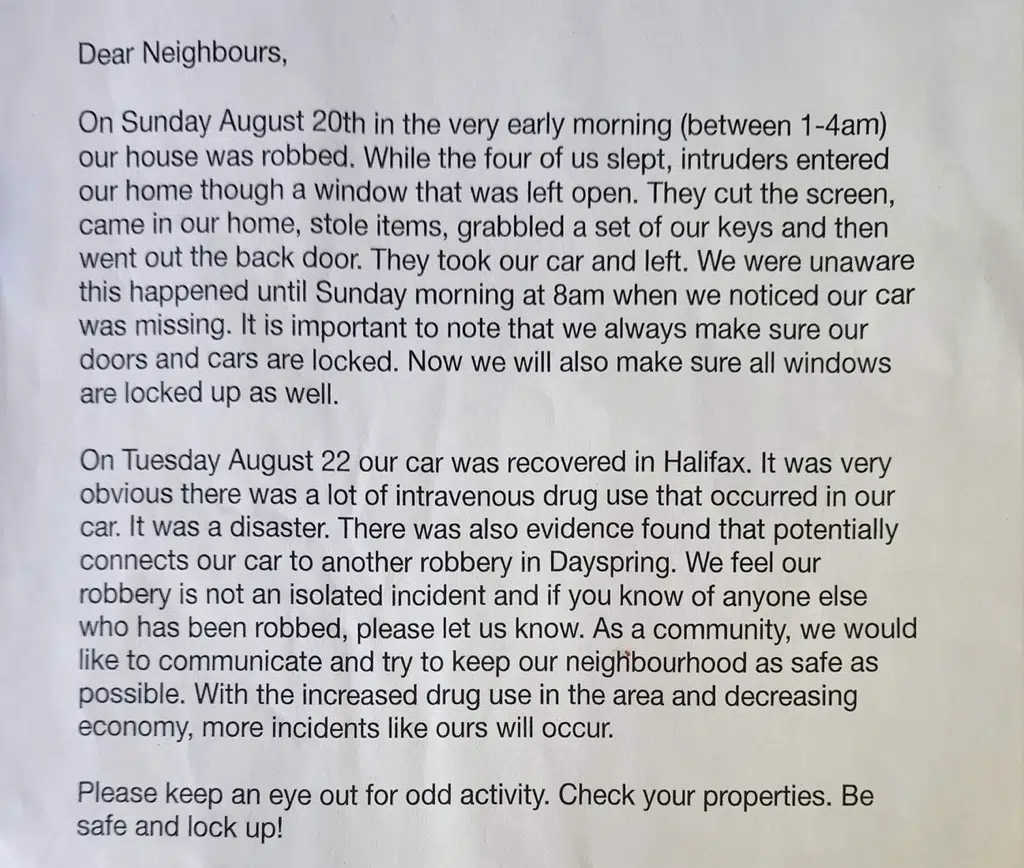 Dear Neighbours,

On Sunday August 20th in the very early morning (between 1-4am) our house was robbed. While the four of us slept, intruders entered our home though a window that was left open. They cut the screen, came in our home, stole items, grabbled a set of our keys and then went out the back door. They took our car and left. We were unaware this happened until Sunday morning at 8am when we noticed our car was missing. It is important to note that we always make sure our doors and cars are locked. Now we will also make sure all windows are locked up as well.

On Tuesday August 22 our car was recovered in Halifax. It was very obvious there was a lot of intravenous drug use that occurred in our car. It was a disaster. There was also evidence found that potentially connects our car to another robbery in Dayspring. We feel our robbery is not an isolated incident and if you know of anyone else who has been robbed, please let us know. As a community, we would like to communicate and try to keep our neighbourhood as safe as possible. With the increased drug use in the area and decreasing economy, more incidents like ours will occur.

Please keep an eye out for odd activity. Check your properties. Be safe and lock up!